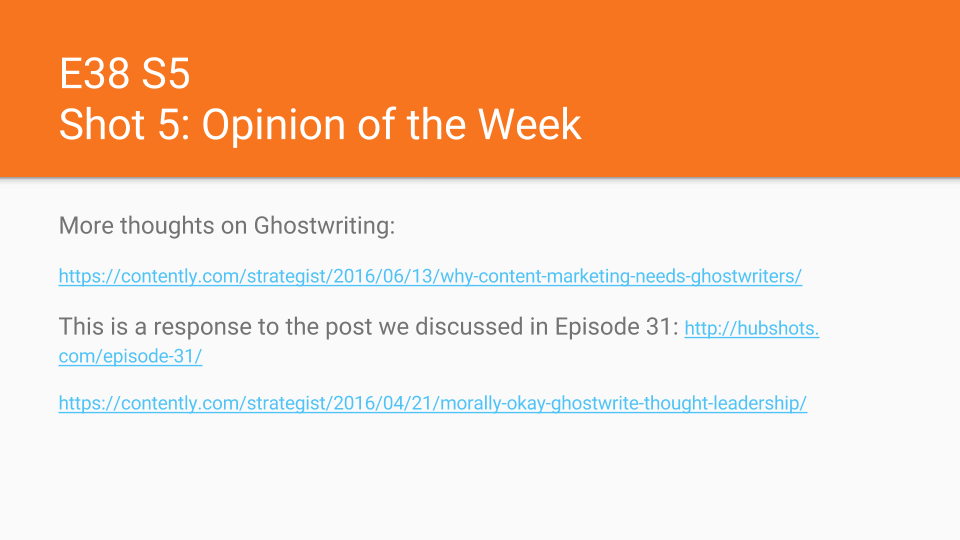 E38 S5
Shot 5: Opinion of the Week

More thoughts on Ghostwriting:

https://contently.com/strategist/2016/06/13/why-content-marketing-needs-ghostwriters/

This is a response to the post we discussed in Episode 31: http://hubshots.com/episode-31/

https://contently.com/strategist/2016/04/21/morally-okay-ghostwrite-thought-leadership/